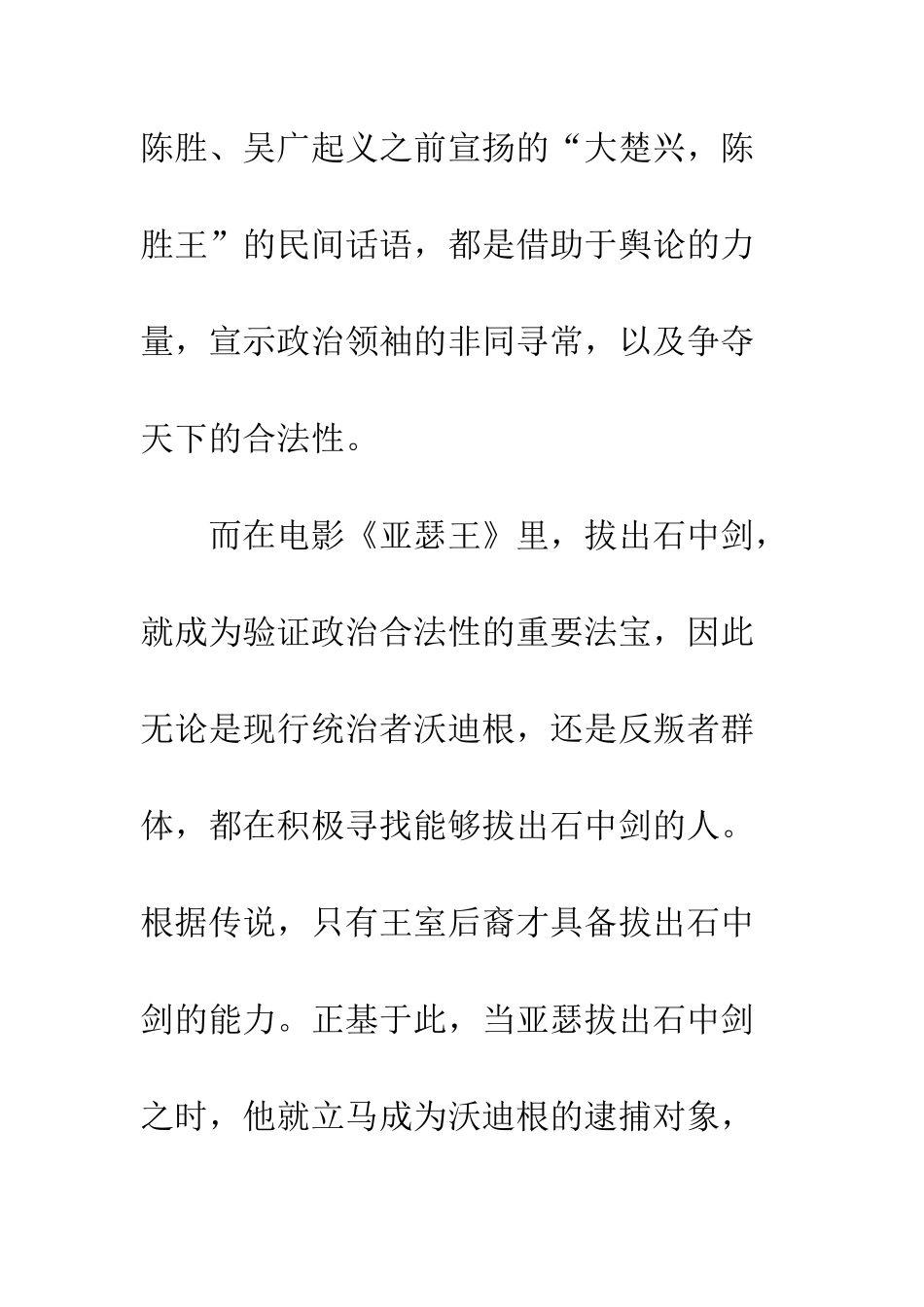 陈胜、吴广起义之前宣扬的“大楚兴，陈胜王”的民间话语，都是借助于舆论的力量，宣示政治领袖的非同寻常，以及争夺天下的合法性。

而在电影《亚瑟王》里，拔出石中剑，就成为验证政治合法性的重要法宝，因此无论是现行统治者沃迪根，还是反叛者群体，都在积极寻找能够拔出石中剑的人。根据传说，只有王室后裔才具备拔出石中剑的能力。正基于此，当亚瑟拔出石中剑之时，他就立马成为沃迪根的逮捕对象，